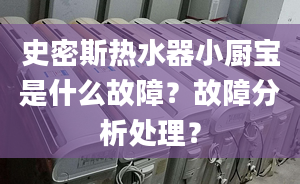 史密斯热水器小厨宝是什么故障？故障分析处理？